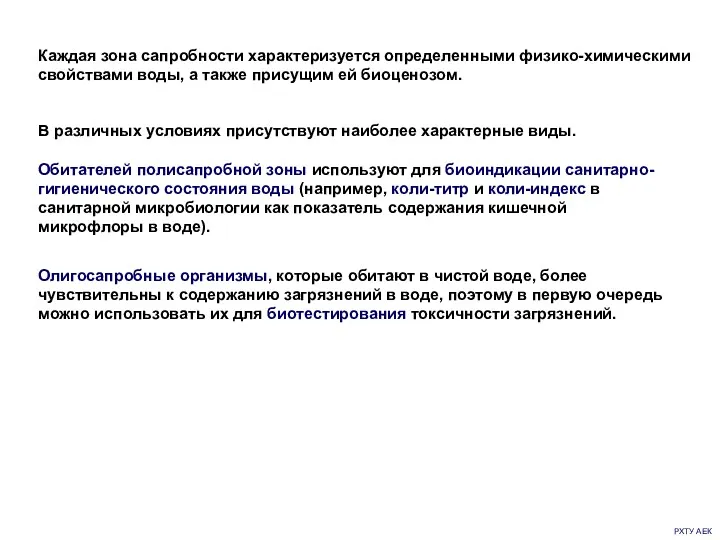 Каждая зона сапробности характеризуется определенными физико-химическими свойствами воды, а также присущим ей биоценозом.

В различных условиях присутствуют наиболее характерные виды.

Обитателей полисапробной зоны используют для биоиндикации санитарно-гигиенического состояния воды (например, коли-титр и коли-индекс в санитарной микробиологии как показатель содержания кишечной микрофлоры в воде).

Олигосапробные организмы, которые обитают в чистой воде, более чувствительны к содержанию загрязнений в воде, поэтому в первую очередь можно использовать их для биотестирования токсичности загрязнений.

РХТУ АЕК